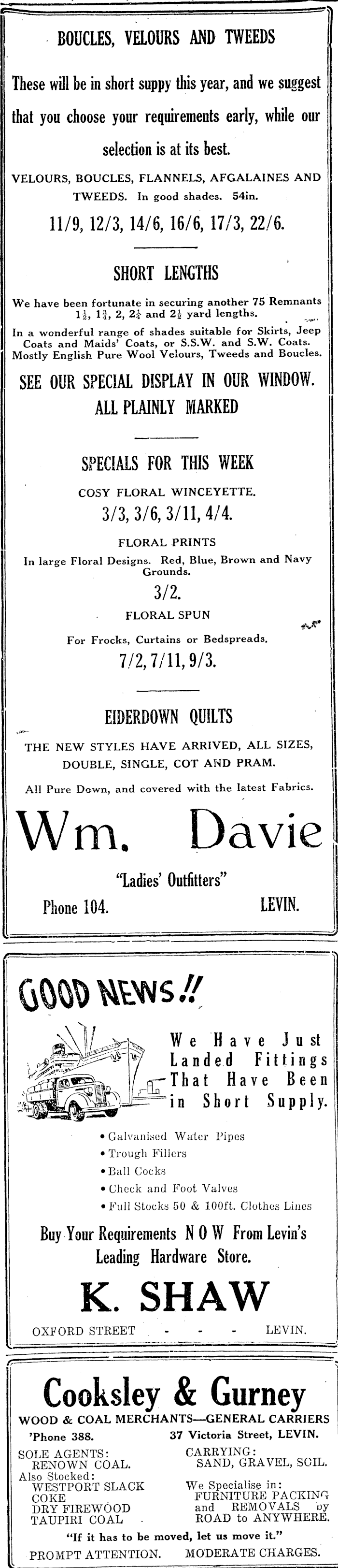 BOUCLES, VELOURS AND TWEEDS

These will be in short suppy this year, and we suggest that you choose your requirements early, while our selection is at its best.

VELOURS, BOUCLES, FLANNELS, AFGALAINES AND TWEEDS. In good shades. 54in.

11/9, 12/3, 14/6, 16/6, 17/3, 22/6.

SHORT LENGTHS

We have been fortunate in securing another 75 Remnants $1\frac{1}{2}$, $1\frac{3}{4}$, 2, $2\frac{1}{4}$ and $2\frac{1}{2}$ yard lengths.

In a wonderful range of shades suitable for Skirts, Jeep Coats and Maids' Coats, or S.S.W. and S.W. Coats. Mostly English Pure Wool Velours, Tweeds and Boucles.

SEE OUR SPECIAL DISPLAY IN OUR WINDOW. ALL PLAINLY MARKED

SPECIALS FOR THIS WEEK

COSY FLORAL WINCEYETTE.

3/3, 3/6, 3/11, 4/4.

FLORAL PRINTS

In large Floral Designs. Red, Blue, Brown and Navy Grounds.

3/2.

FLORAL SPUN

For Frocks, Curtains or Bedspreads.

7/2, 7/11, 9/3.

EIDERDOWN QUILTS

THE NEW STYLES HAVE ARRIVED, ALL SIZES, DOUBLE, SINGLE, COT AND PRAM.

All Pure Down, and covered with the latest Fabrics.

Wm. Davie

"Ladies' Outfitters"

Phone 104. LEVIN.

GOOD NEWS!!

We Have Just Landed Fittings That Have Been in Short Supply.

• Galvanised Water Pipes
• Trough Fillers
• Ball Cocks
• Check and Foot Valves
• Full Stocks 50 & 100ft. Clothes Lines

Buy Your Requirements NOW From Levin's Leading Hardware Store.

K. SHAW

OXFORD STREET - - - LEVIN.

Cooksley & Gurney

WOOD & COAL MERCHANTS—GENERAL CARRIERS

'Phone 388. 37 Victoria Street, LEVIN.

SOLE AGENTS: RENOWN COAL.
Also Stocked: WESTPORT SLACK COKE DRY FIREWOOD TAUPIRI COAL

CARRYING: SAND, GRAVEL, SOIL.
We Specialise in: FURNITURE PACKING and REMOVALS by ROAD to ANYWHERE.

"If it has to be moved, let us move it."

PROMPT ATTENTION. MODERATE CHARGES.